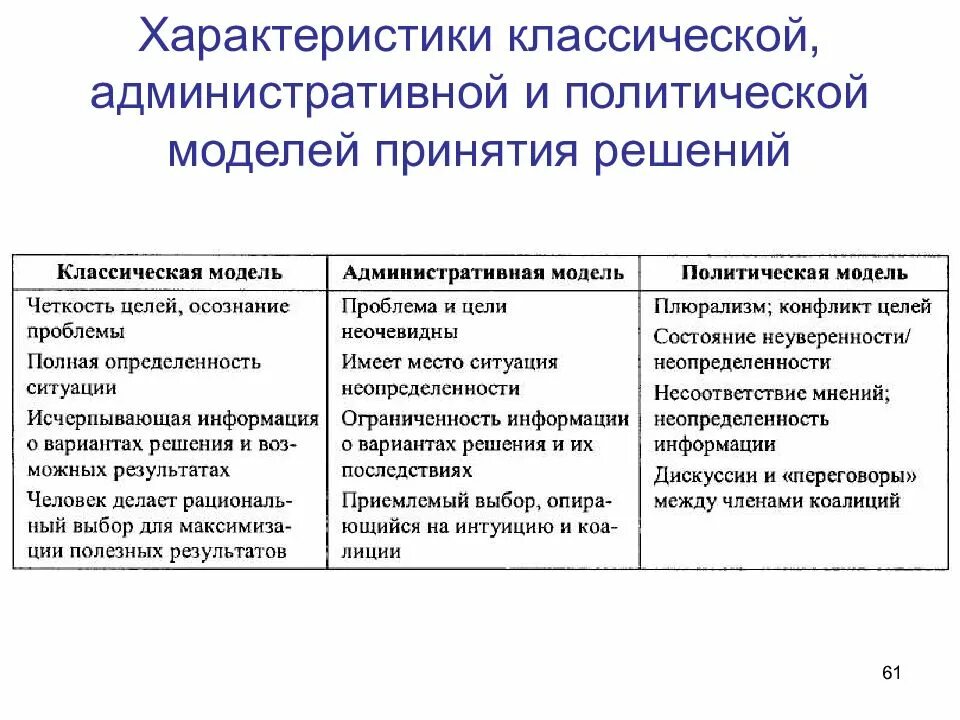 Характеристики классической, административной и политической моделей принятия решений

| Классическая модель | Административная модель | Политическая модель |
|---|---|---|
| Четкость целей, осознание проблемы | Проблема и цели неочевидны | Плюрализм; конфликт целей |
| Полная определенность ситуации | Имеет место ситуация неопределенности | Состояние неуверенности/ неопределенности |
| Исчерпывающая информация о вариантах решения и возможных результатах | Ограниченность информации о вариантах решения и их последствиях | Несоответствие мнений; неопределенность информации |
| Человек делает рациональный выбор для максимизации полезных результатов | Приемлемый выбор, опирающийся на интуицию и коалиции | Дискуссии и «переговоры» между членами коалиций |

61